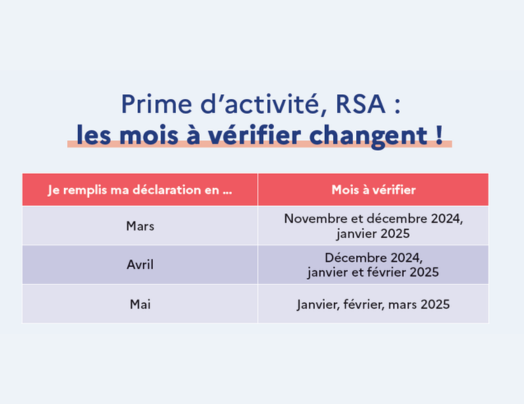 Prime d’activité, RSA :
les mois à vérifier changent !

| Je remplis ma déclaration en ... | Mois à vérifier |
|---|---|
| Mars | Novembre et décembre 2024, janvier 2025 |
| Avril | Décembre 2024, janvier et février 2025 |
| Mai | Janvier, février, mars 2025 |